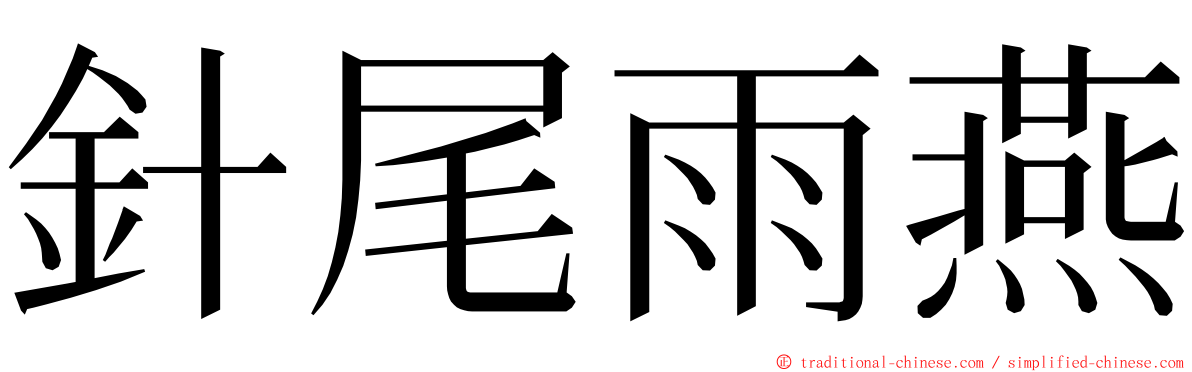 針尾雨燕

© traditional-chinese.com / simplified-chinese.com